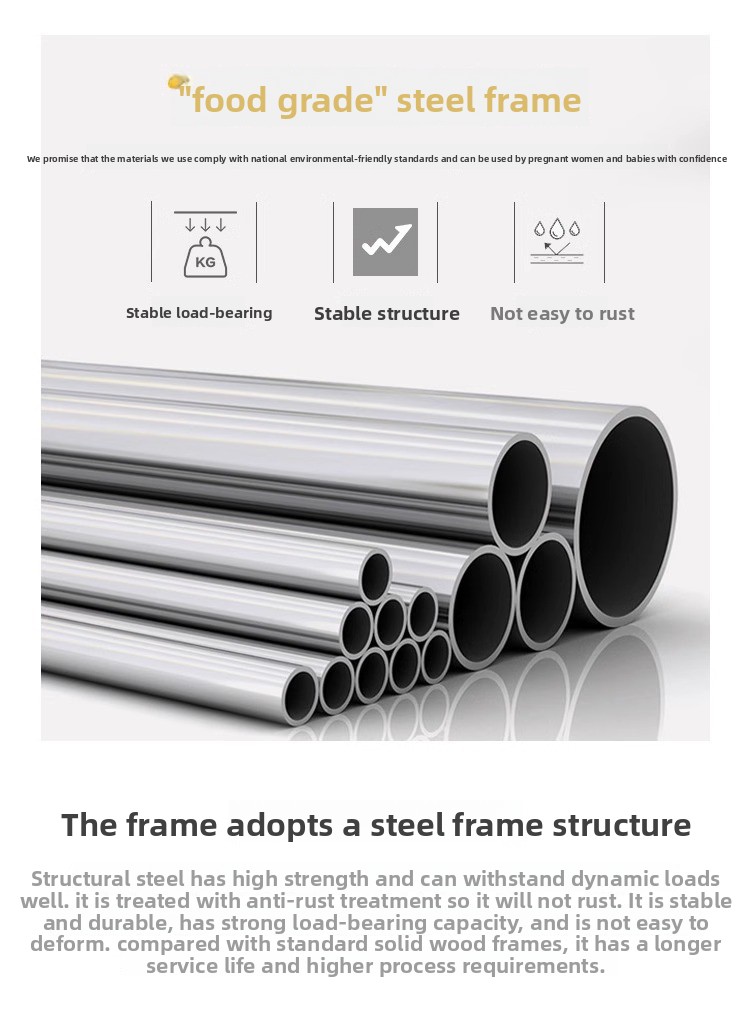 "food grade" steel frame

We promise that the materials we use comply with national environmental-friendly standards and can be used by pregnant women and babies with confidence

KG

Stable load-bearing

Stable structure

Not easy to rust

The frame adopts a steel frame structure

Structural steel has high strength and can withstand dynamic loads well. it is treated with anti-rust treatment so it will not rust. It is stable and durable, has strong load-bearing capacity, and is not easy to deform. compared with standard solid wood frames, it has a longer service life and higher process requirements.